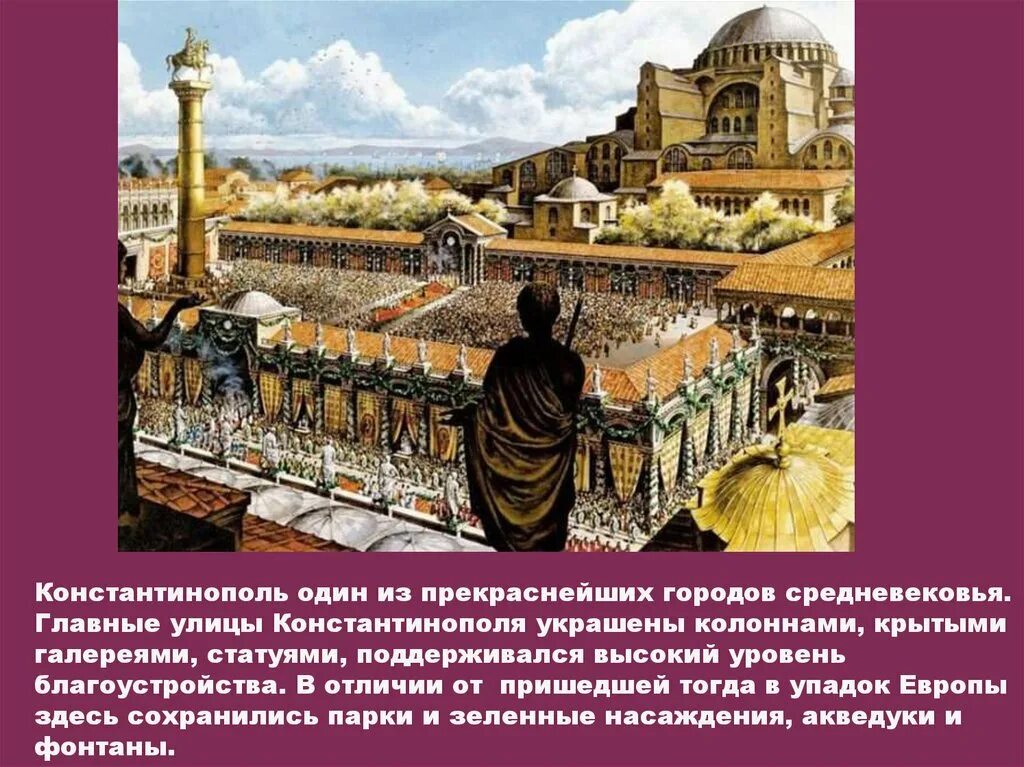 Константинополь один из прекраснейших городов средневековья. Главные улицы Константинополя украшены колоннами, крытыми галереями, статуями, поддерживался высокий уровень благоустройства. В отличии от пришедшей тогда в упадок Европы здесь сохранились парки и зеленные насаждения, акведуки и фонтаны.